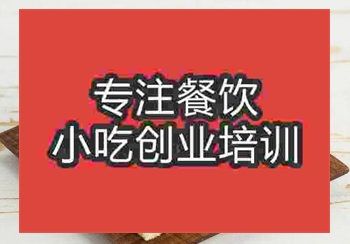 专注餐饮
小吃创业培训